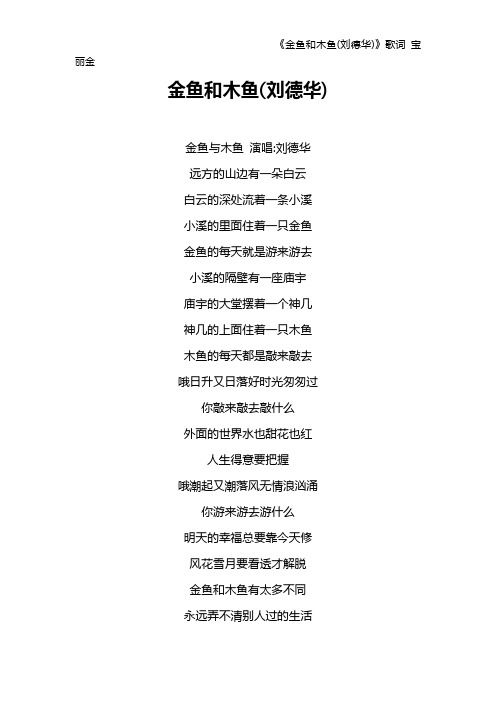 《金鱼和木鱼(刘德华)》歌词 宝丽金

金鱼和木鱼(刘德华)

金鱼与木鱼 演唱:刘德华

远方的山边有一朵白云

白云的深处流着一条小溪

小溪的里面住着一只金鱼

金鱼的每天就是游来游去

小溪的隔壁有一座庙宇

庙宇的大堂摆着一个神几

神几的上面住着一只木鱼

木鱼的每天都是敲来敲去

哦日升又日落好时光匆匆过

你敲来敲去敲什么

外面的世界水也甜花也红

人生得意要把握

哦潮起又潮落风无情浪汹涌

你游来游去游什么

明天的幸福总要靠今天修

风花雪月要看透才解脱

金鱼和木鱼有太多不同

永远弄不清别人过的生活